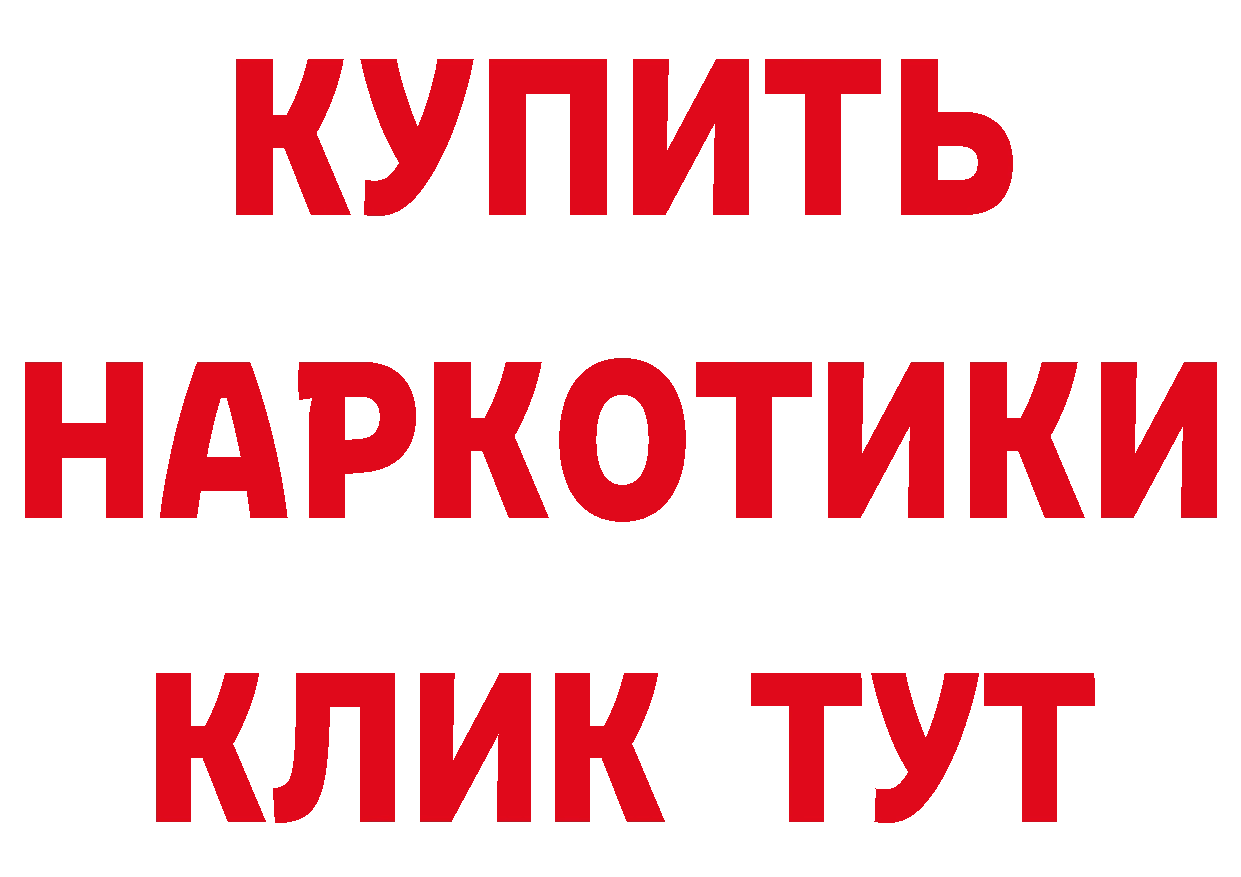 КУПИТЬ
НАРКОТИКИ
КЛИК ТУТ